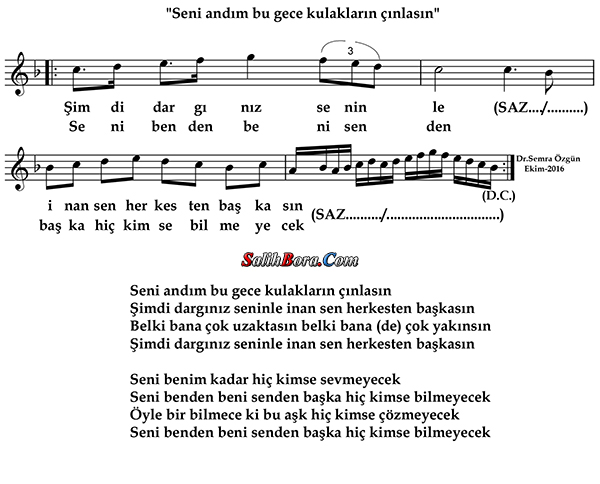 "Seni andım bu gece kulakların çınlasın"

3

Şim di dar gı nız se nin le (SAZ..../..........)
Se ni ben den be ni sen den

Dr.Semra Özgün
Ekim-2016

(D.C.)

i nan sen her kes ten baş ka sın (SAZ........./..............................)
baş ka hiç kim se bil me ye cek

SalihBora.Com

Seni andım bu gece kulakların çınlasın
Şimdi dargınız seninle inan sen herkesten başkasın
Belki bana çok uzaktasın belki bana (de) çok yakınsın
Şimdi dargınız seninle inan sen herkesten başkasın

Seni benim kadar hiç kimse sevmeyecek
Seni benden beni senden başka hiç kimse bilmeyecek
Öyle bir bilmece ki bu aşk hiç kimse çözmeyecek
Seni benden beni senden başka hiç kimse bilmeyecek